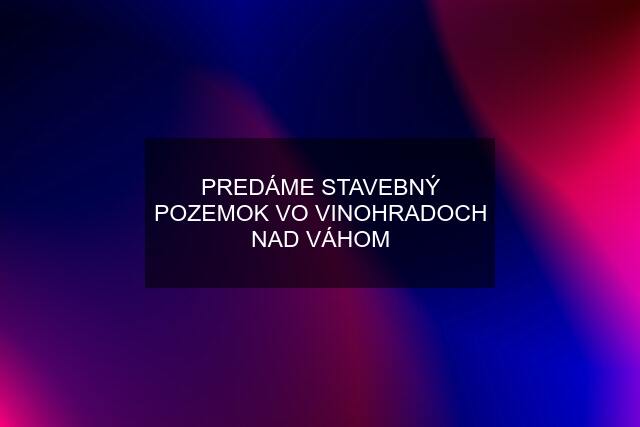 PREDÁME STAVEBNÝ POZEMOK VO VINOHRADOCH NAD VÁHOM